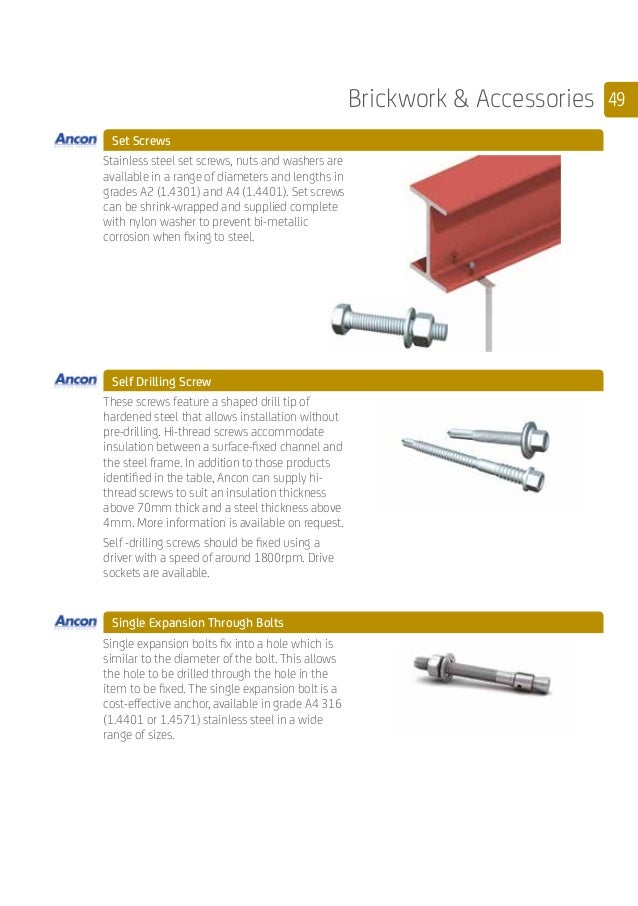 Brickwork & Accessories 49

Ancon

Set Screws

Stainless steel set screws, nuts and washers are available in a range of diameters and lengths in grades A2 (1.4301) and A4 (1.4401). Set screws can be shrink-wrapped and supplied complete with nylon washer to prevent bi-metallic corrosion when fixing to steel.

Ancon

Self Drilling Screw

These screws feature a shaped drill tip of hardened steel that allows installation without pre-drilling. Hi-thread screws accommodate insulation between a surface-fixed channel and the steel frame. In addition to those products identified in the table, Ancon can supply hi-thread screws to suit an insulation thickness above 70mm thick and a steel thickness above 4mm. More information is available on request.

Self -drilling screws should be fixed using a driver with a speed of around 1800rpm. Drive sockets are available.

Ancon

Single Expansion Through Bolts

Single expansion bolts fix into a hole which is similar to the diameter of the bolt. This allows the hole to be drilled through the hole in the item to be fixed. The single expansion bolt is a cost-effective anchor, available in grade A4 316 (1.4401 or 1.4571) stainless steel in a wide range of sizes.